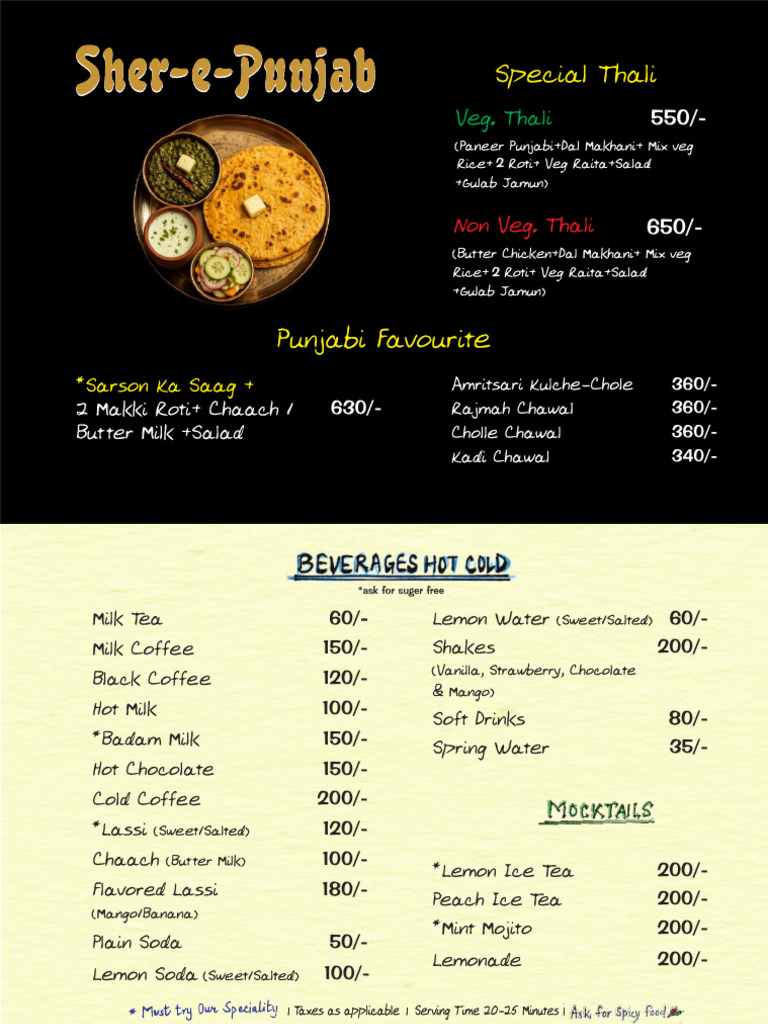 Sher-e-Punjab

Special Thali

Veg. Thali 550/-
(Paneer Punjabi+Dal Makhani+ Mix veg Rice+ 2 Roti+ Veg Raita+Salad +Gulab Jamun)

Non Veg. Thali 650/-
(Butter Chicken+Dal Makhani+ Mix veg Rice+ 2 Roti+ Veg Raita+Salad +Gulab Jamun)

Punjabi Favourite

*Sarson Ka Saag + 2 Makki Roti+ Chaach / Butter Milk +Salad 630/-

Amritsari Kulche-Chole 360/-
Rajmah Chawal 360/-
Cholle Chawal 360/-
Kadi Chawal 340/-

BEVERAGES HOT COLD
*ask for suger free

Milk Tea 60/-
Milk Coffee 150/-
Black Coffee 120/-
Hot Milk 100/-
*Badam Milk 150/-
Hot Chocolate 150/-
Cold Coffee 200/-
*Lassi (Sweet/Salted) 120/-
Chaach (Butter Milk) 100/-
Flavored Lassi (Mango/Banana) 180/-
Plain Soda 50/-
Lemon Soda (Sweet/Salted) 100/-

Lemon Water (Sweet/Salted) 60/-
Shakes (Vanilla, Strawberry, Chocolate & Mango) 200/-
Soft Drinks 80/-
Spring Water 35/-

MOCKTAILS

*Lemon Ice Tea 200/-
Peach Ice Tea 200/-
*Mint Mojito 200/-
Lemonade 200/-

* Must try Our Speciality | Taxes as applicable | Serving Time 20-25 Minutes | Ask for Spicy food